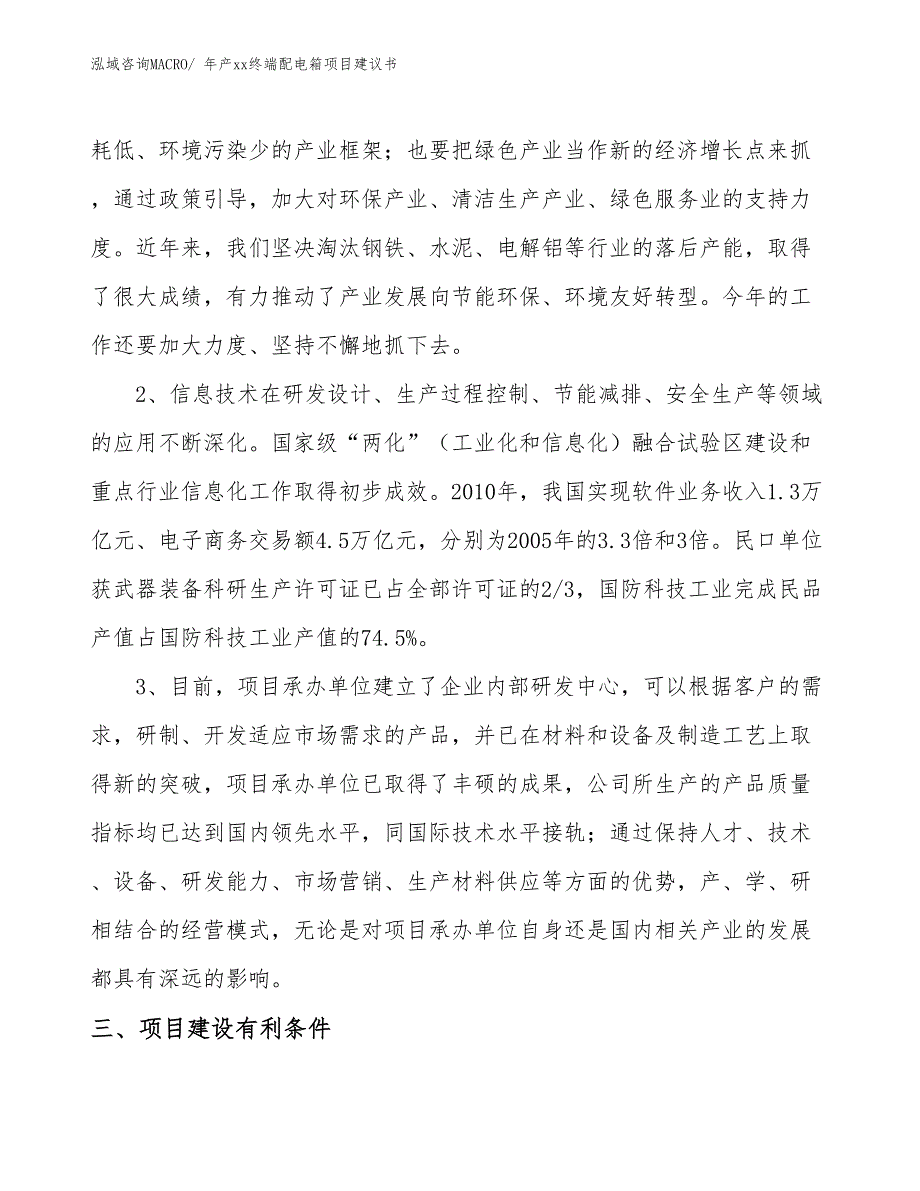 泓域咨询MACRO/ 年产xx终端配电箱项目建议书

耗低、环境污染少的产业框架；也要把绿色产业当作新的经济增长点来抓，通过政策引导，加大对环保产业、清洁生产产业、绿色服务业的支持力度。近年来，我们坚决淘汰钢铁、水泥、电解铝等行业的落后产能，取得了很大成绩，有力推动了产业发展向节能环保、环境友好转型。今年的工作还要加大力度、坚持不懈地抓下去。

2、信息技术在研发设计、生产过程控制、节能减排、安全生产等领域的应用不断深化。国家级“两化”（工业化和信息化）融合试验区建设和重点行业信息化工作取得初步成效。2010年，我国实现软件业务收入1.3万亿元、电子商务交易额4.5万亿元，分别为2005年的3.3倍和3倍。民口单位获武器装备科研生产许可证已占全部许可证的2/3，国防科技工业完成民品产值占国防科技工业产值的74.5%。

3、目前，项目承办单位建立了企业内部研发中心，可以根据客户的需求，研制、开发适应市场需求的产品，并已在材料和设备及制造工艺上取得新的突破，项目承办单位已取得了丰硕的成果，公司所生产的产品质量指标均已达到国内领先水平，同国际技术水平接轨；通过保持人才、技术、设备、研发能力、市场营销、生产材料供应等方面的优势，产、学、研相结合的经营模式，无论是对项目承办单位自身还是国内相关产业的发展都具有深远的影响。

三、项目建设有利条件